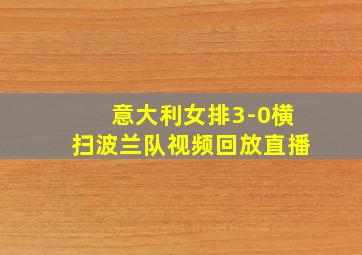 意大利女排3-0横扫波兰队视频回放直播